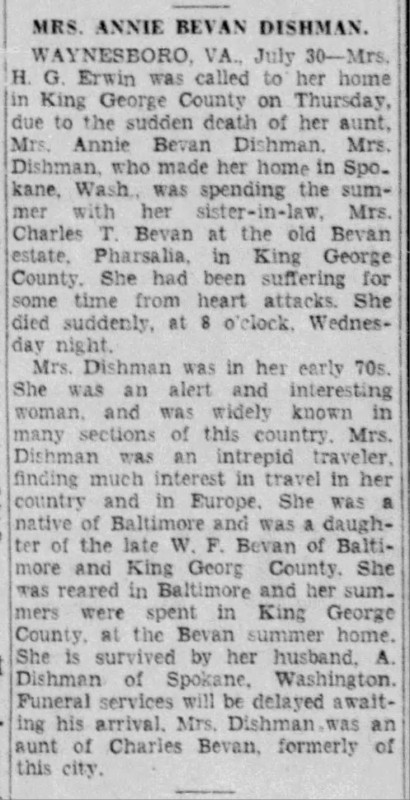 MRS. ANNIE BEVAN DISHMAN.

WAYNESBORO, VA., July 30—Mrs. H. G. Erwin was called to her home in King George County on Thursday, due to the sudden death of her aunt, Mrs. Annie Bevan Dishman. Mrs. Dishman, who made her home in Spokane, Wash., was spending the summer with her sister-in-law, Mrs. Charles T. Bevan at the old Bevan estate, Pharsalia, in King George County. She had been suffering for some time from heart attacks. She died suddenly, at 8 o'clock, Wednesday night.

Mrs. Dishman was in her early 70s. She was an alert and interesting woman, and was widely known in many sections of this country. Mrs. Dishman was an intrepid traveler, finding much interest in travel in her country and in Europe. She was a native of Baltimore and was a daughter of the late W. F. Bevan of Baltimore and King Georg County. She was reared in Baltimore and her summers were spent in King George County, at the Bevan summer home. She is survived by her husband, A. Dishman of Spokane, Washington. Funeral services will be delayed awaiting his arrival. Mrs. Dishman was an aunt of Charles Bevan, formerly of this city.